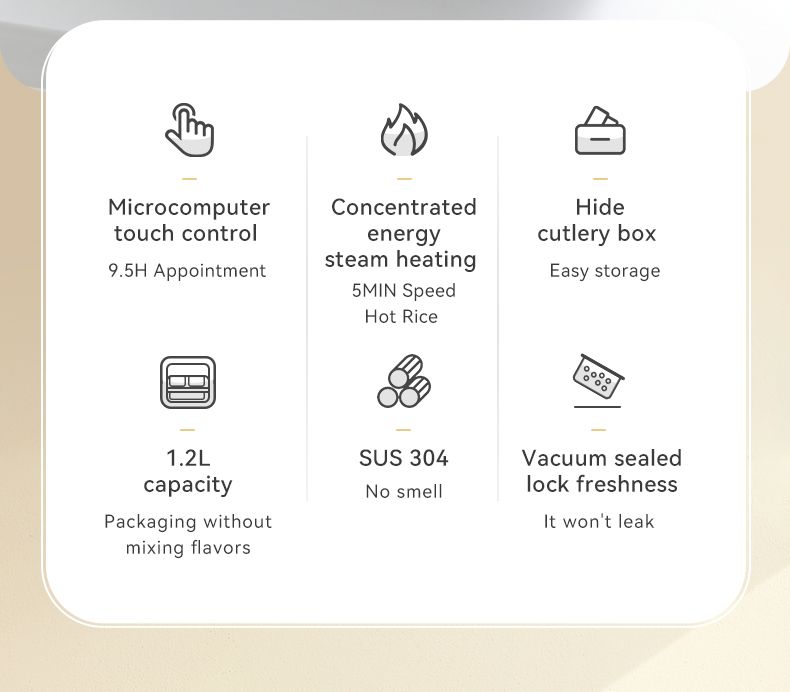 Microcomputer
touch control

9.5H Appointment

Concentrated
energy
steam heating

5MIN Speed
Hot Rice

Hide
cutlery box

Easy storage

1.2L
capacity

Packaging without
mixing flavors

SUS 304

No smell

Vacuum sealed
lock freshness

It won't leak